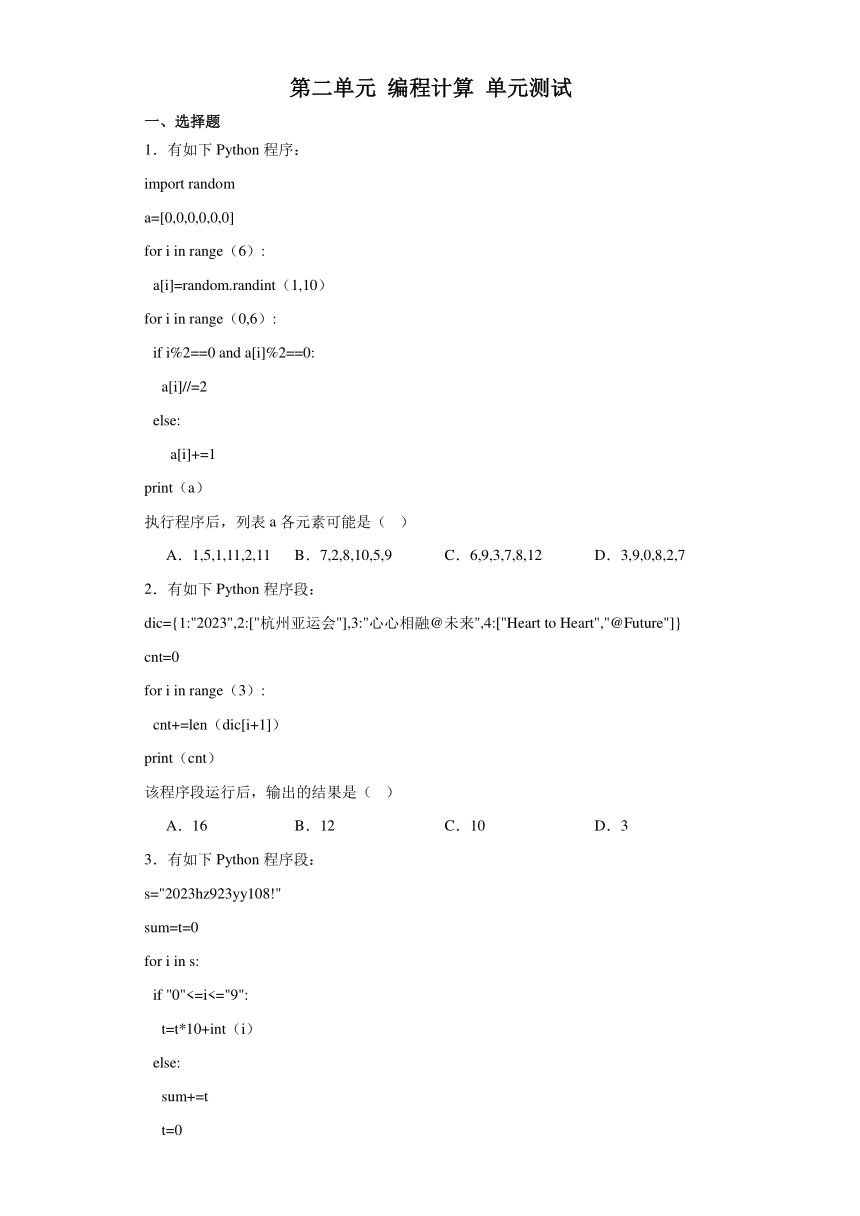 第二单元 编程计算 单元测试

一、选择题

1．有如下 Python 程序：

import random

a=[0,0,0,0,0,0]

for i in range（6）:

a[i]=random.randint（1,10）

for i in range（0,6）:

if i%2==0 and a[i]%2==0:

a[i]//=2

else:

a[i]+=1

print（a）

执行程序后，列表 a 各元素可能是（ ）

A．1,5,1,11,2,11 B．7,2,8,10,5,9 C．6,9,3,7,8,12 D．3,9,0,8,2,7

2．有如下 Python 程序段：

dic={1:"2023",2:["杭州亚运会"],3:"心心相融@未来",4:["Heart to Heart","@Future"]}

cnt=0

for i in range（3）:

cnt+=len（dic[i+1]）

print（cnt）

该程序段运行后，输出的结果是（ ）

A．16 B．12 C．10 D．3

3．有如下 Python 程序段：

s="2023hz923yy108!"

sum=t=0

for i in s:

if "0"<=i<="9":

t=t*10+int（i）

else:

sum+=t

t=0